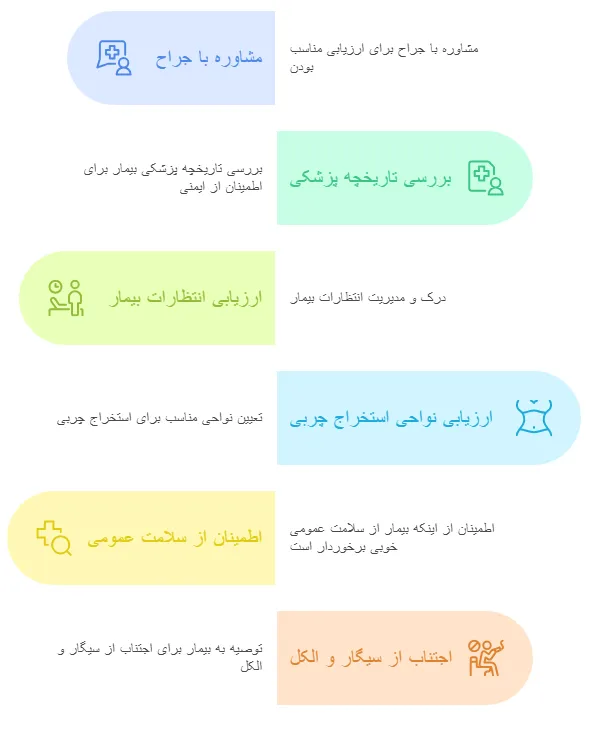 مشاوره با جراح

مشاوره با جراح برای ارزیابی مناسب بودن

بررسی تاریخچه پزشکی

بررسی تاریخچه پزشکی بیمار برای اطمینان از ایمنی

ارزیابی انتظارات بیمار

درک و مدیریت انتظارات بیمار

ارزیابی نواحی استخراج چربی

تعیین نواحی مناسب برای استخراج چربی

اطمینان از سلامت عمومی

اطمینان از اینکه بیمار از سلامت عمومی خوبی برخوردار است

اجتناب از سیگار و الکل

توصیه به بیمار برای اجتناب از سیگار و الکل